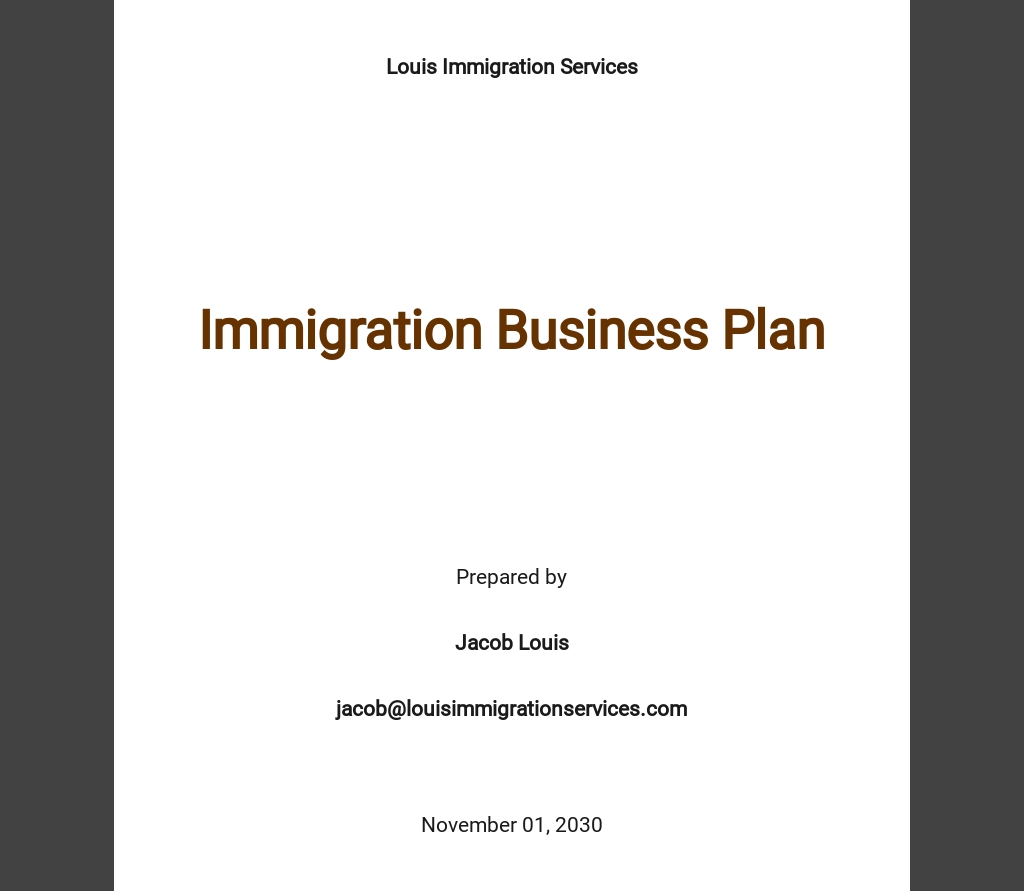 Louis Immigration Services

Immigration Business Plan

Prepared by

Jacob Louis

jacob@louisimmigrationservices.com

November 01, 2030